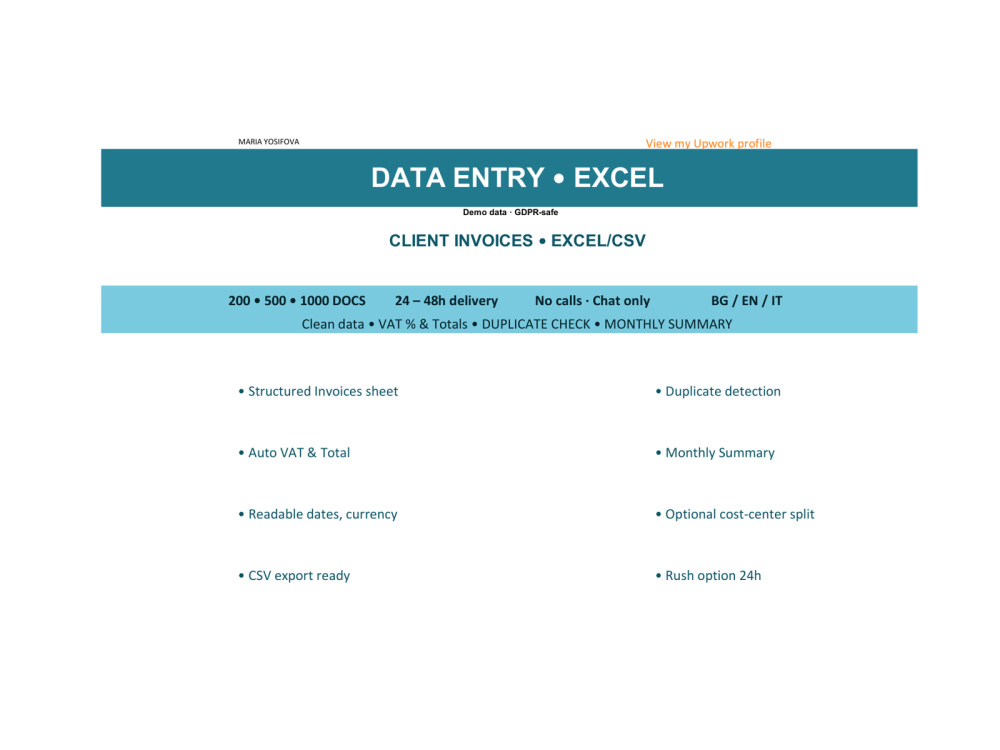 MARIA YOSIFOVA

View my Upwork profile

DATA ENTRY • EXCEL

Demo data · GDPR-safe

CLIENT INVOICES • EXCEL/CSV

200 • 500 • 1000 DOCS 24 – 48h delivery No calls · Chat only BG / EN / IT

Clean data • VAT % & Totals • DUPLICATE CHECK • MONTHLY SUMMARY

• Structured Invoices sheet

• Auto VAT & Total

• Readable dates, currency

• CSV export ready

• Duplicate detection

• Monthly Summary

• Optional cost-center split

• Rush option 24h